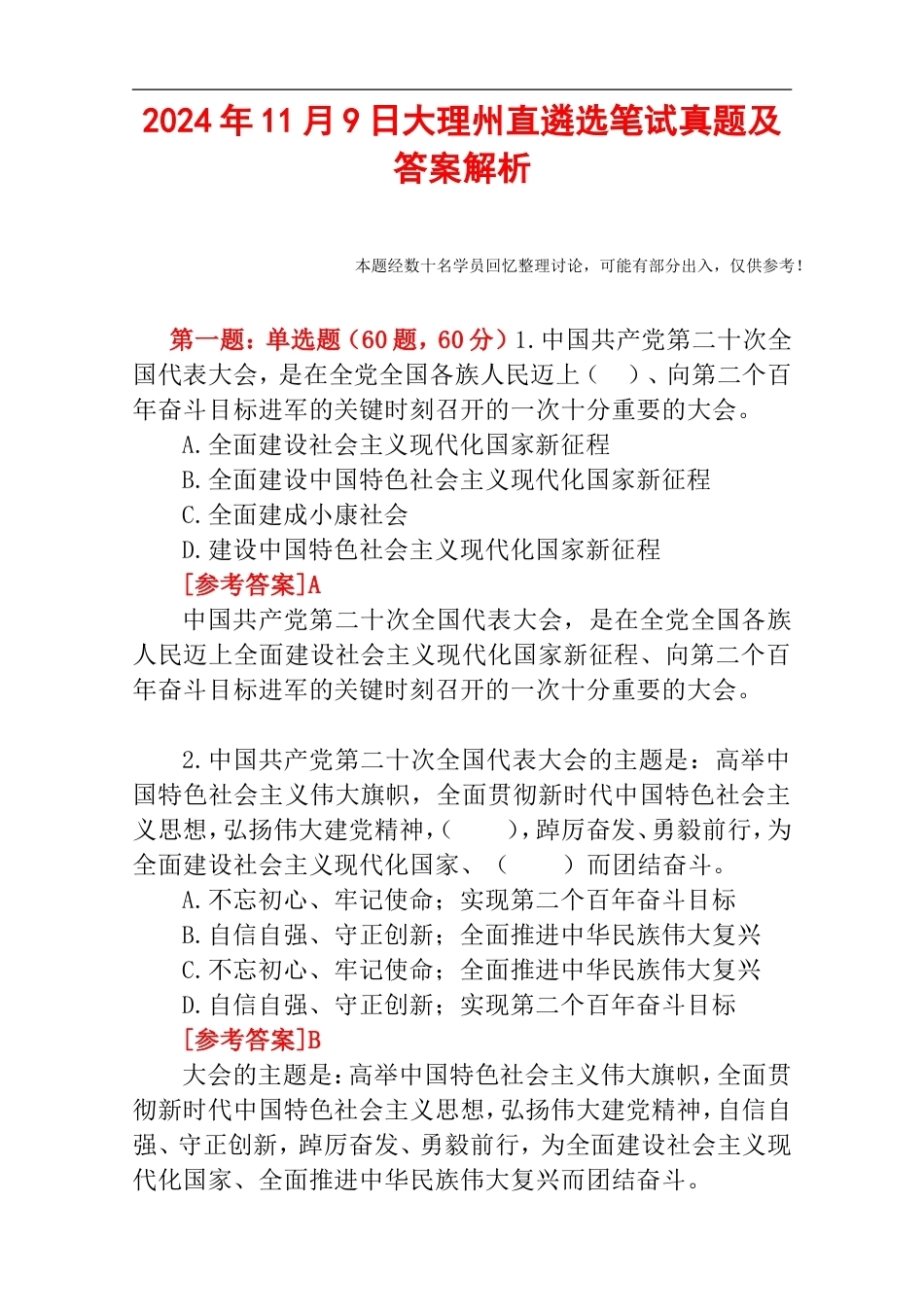 2024年11月9日大理州直遴选笔试真题及答案解析

本题经数十名学员回忆整理讨论，可能有部分出入，仅供参考！

第一题：单选题（60题，60分）1.中国共产党第二十次全国代表大会，是在全党全国各族人民迈上（ ）、向第二个百年奋斗目标进军的关键时刻召开的一次十分重要的大会。

A.全面建设社会主义现代化国家新征程
B.全面建设中国特色社会主义现代化国家新征程
C.全面建成小康社会
D.建设中国特色社会主义现代化国家新征程

[参考答案]A

中国共产党第二十次全国代表大会，是在全党全国各族人民迈上全面建设社会主义现代化国家新征程、向第二个百年奋斗目标进军的关键时刻召开的一次十分重要的大会。

2.中国共产党第二十次全国代表大会的主题是：高举中国特色社会主义伟大旗帜，全面贯彻新时代中国特色社会主义思想，弘扬伟大建党精神，（ ），踔厉奋发、勇毅前行，为全面建设社会主义现代化国家、（ ）而团结奋斗。

A.不忘初心、牢记使命；实现第二个百年奋斗目标
B.自信自强、守正创新；全面推进中华民族伟大复兴
C.不忘初心、牢记使命；全面推进中华民族伟大复兴
D.自信自强、守正创新；实现第二个百年奋斗目标

[参考答案]B

大会的主题是：高举中国特色社会主义伟大旗帜，全面贯彻新时代中国特色社会主义思想，弘扬伟大建党精神，自信自强、守正创新，踔厉奋发、勇毅前行，为全面建设社会主义现代化国家、全面推进中华民族伟大复兴而团结奋斗。